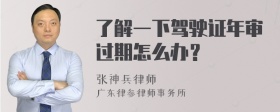 了解一下驾驶证年审过期怎么办？

张神兵律师

广东律参律师事务所